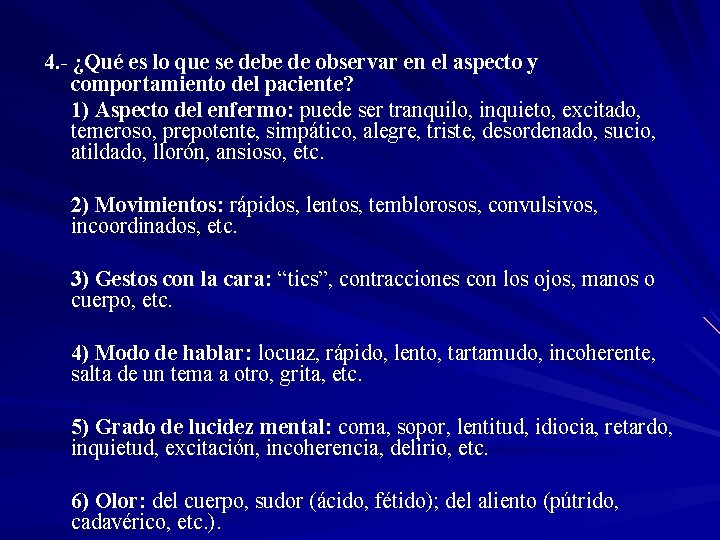 4.- ¿Qué es lo que se debe de observar en el aspecto y comportamiento del paciente?

1) Aspecto del enfermo: puede ser tranquilo, inquieto, excitado, temeroso, prepotente, simpático, alegre, triste, desordenado, sucio, atildado, llorón, ansioso, etc.

2) Movimientos: rápidos, lentos, temblorosos, convulsivos, incoordinados, etc.

3) Gestos con la cara: “tics”, contracciones con los ojos, manos o cuerpo, etc.

4) Modo de hablar: locuaz, rápido, lento, tartamudo, incoherente, salta de un tema a otro, grita, etc.

5) Grado de lucidez mental: coma, sopor, lentitud, idiocia, retardo, inquietud, excitación, incoherencia, delirio, etc.

6) Olor: del cuerpo, sudor (ácido, fétido); del aliento (pútrido, cadavérico, etc.).